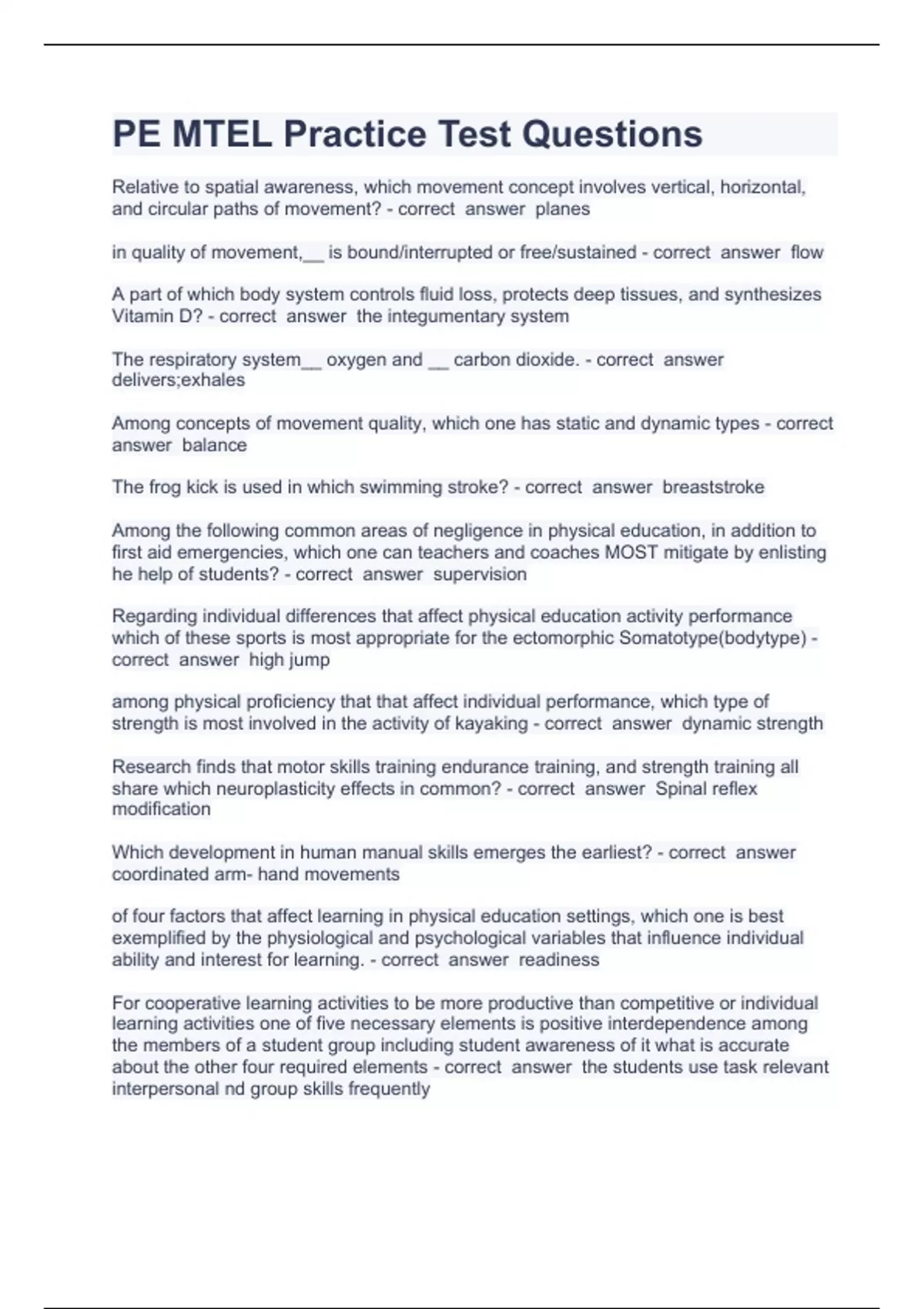 PE MTEL Practice Test Questions

Relative to spatial awareness, which movement concept involves vertical, horizontal, and circular paths of movement? - correct answer planes

in quality of movement,__ is bound/interrupted or free/sustained - correct answer flow

A part of which body system controls fluid loss, protects deep tissues, and synthesizes Vitamin D? - correct answer the integumentary system

The respiratory system__ oxygen and __ carbon dioxide. - correct answer delivers;exhales

Among concepts of movement quality, which one has static and dynamic types - correct answer balance

The frog kick is used in which swimming stroke? - correct answer breaststroke

Among the following common areas of negligence in physical education, in addition to first aid emergencies, which one can teachers and coaches MOST mitigate by enlisting he help of students? - correct answer supervision

Regarding individual differences that affect physical education activity performance which of these sports is most appropriate for the ectomorphic Somatotype(bodytype) - correct answer high jump

among physical proficiency that that affect individual performance, which type of strength is most involved in the activity of kayaking - correct answer dynamic strength

Research finds that motor skills training endurance training, and strength training all share which neuroplasticity effects in common? - correct answer Spinal reflex modification

Which development in human manual skills emerges the earliest? - correct answer coordinated arm- hand movements

of four factors that affect learning in physical education settings, which one is best exemplified by the physiological and psychological variables that influence individual ability and interest for learning. - correct answer readiness

For cooperative learning activities to be more productive than competitive or individual learning activities one of five necessary elements is positive interdependence among the members of a student group including student awareness of it what is accurate about the other four required elements - correct answer the students use task relevant interpersonal nd group skills frequently